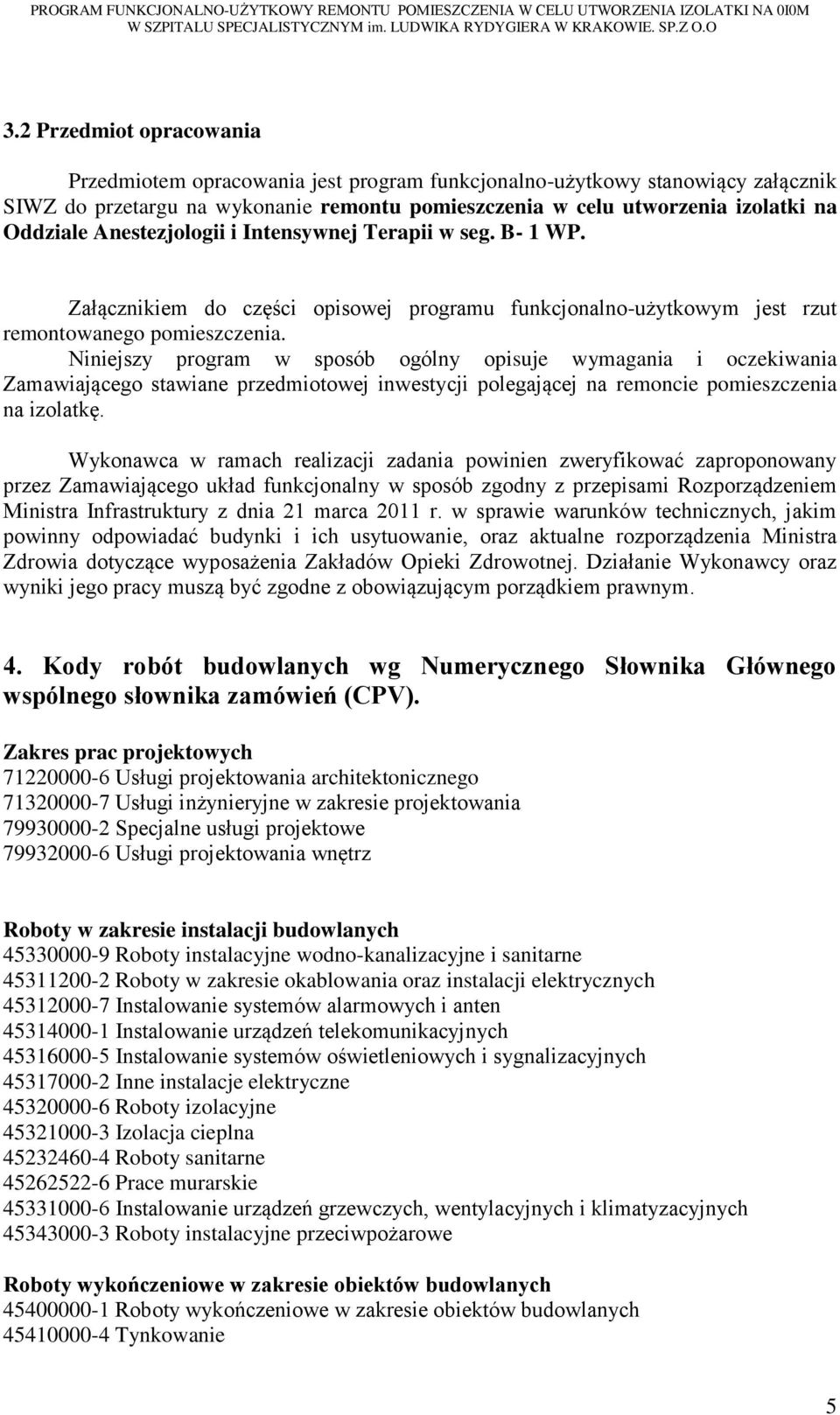 PROGRAM FUNKCJONALNO-UŻYTKOWY REMONTU POMIESZCZENIA W CELU UTWORZENIA IZOLATKI NA 0I0M W SZPITALU SPECJALISTYCZNYM im. LUDWIKA RYDYGIERA W KRAKOWIE. SP.Z O.O

3.2 Przedmiot opracowania

Przedmiotem opracowania jest program funkcjonalno-użytkowy stanowiący załącznik SIWZ do przetargu na wykonanie remontu pomieszczenia w celu utworzenia izolatki na Oddziale Anestezjologii i Intensywnej Terapii w seg. B- 1 WP.

Załącznikiem do części opisowej programu funkcjonalno-użytkowym jest rzut remontowanego pomieszczenia.
Niniejszy program w sposób ogólny opisuje wymagania i oczekiwania Zamawiającego stawiane przedmiotowej inwestycji polegającej na remoncie pomieszczenia na izolatkę.

Wykonawca w ramach realizacji zadania powinien zweryfikować zaproponowany przez Zamawiającego układ funkcjonalny w sposób zgodny z przepisami Rozporządzeniem Ministra Infrastruktury z dnia 21 marca 2011 r. w sprawie warunków technicznych, jakim powinny odpowiadać budynki i ich usytuowanie, oraz aktualne rozporządzenia Ministra Zdrowia dotyczące wyposażenia Zakładów Opieki Zdrowotnej. Działanie Wykonawcy oraz wyniki jego pracy muszą być zgodne z obowiązującym porządkiem prawnym.

4. Kody robót budowlanych wg Numerycznego Słownika Głównego wspólnego słownika zamówień (CPV).

Zakres prac projektowych
71220000-6 Usługi projektowania architektonicznego
71320000-7 Usługi inżynieryjne w zakresie projektowania
79930000-2 Specjalne usługi projektowe
79932000-6 Usługi projektowania wnętrz

Roboty w zakresie instalacji budowlanych
45330000-9 Roboty instalacyjne wodno-kanalizacyjne i sanitarne
45311200-2 Roboty w zakresie okablowania oraz instalacji elektrycznych
45312000-7 Instalowanie systemów alarmowych i anten
45314000-1 Instalowanie urządzeń telekomunikacyjnych
45316000-5 Instalowanie systemów oświetleniowych i sygnalizacyjnych
45317000-2 Inne instalacje elektryczne
45320000-6 Roboty izolacyjne
45321000-3 Izolacja cieplna
45232460-4 Roboty sanitarne
45262522-6 Prace murarskie
45331000-6 Instalowanie urządzeń grzewczych, wentylacyjnych i klimatyzacyjnych
45343000-3 Roboty instalacyjne przeciwpożarowe

Roboty wykończeniowe w zakresie obiektów budowlanych
45400000-1 Roboty wykończeniowe w zakresie obiektów budowlanych
45410000-4 Tynkowanie

5